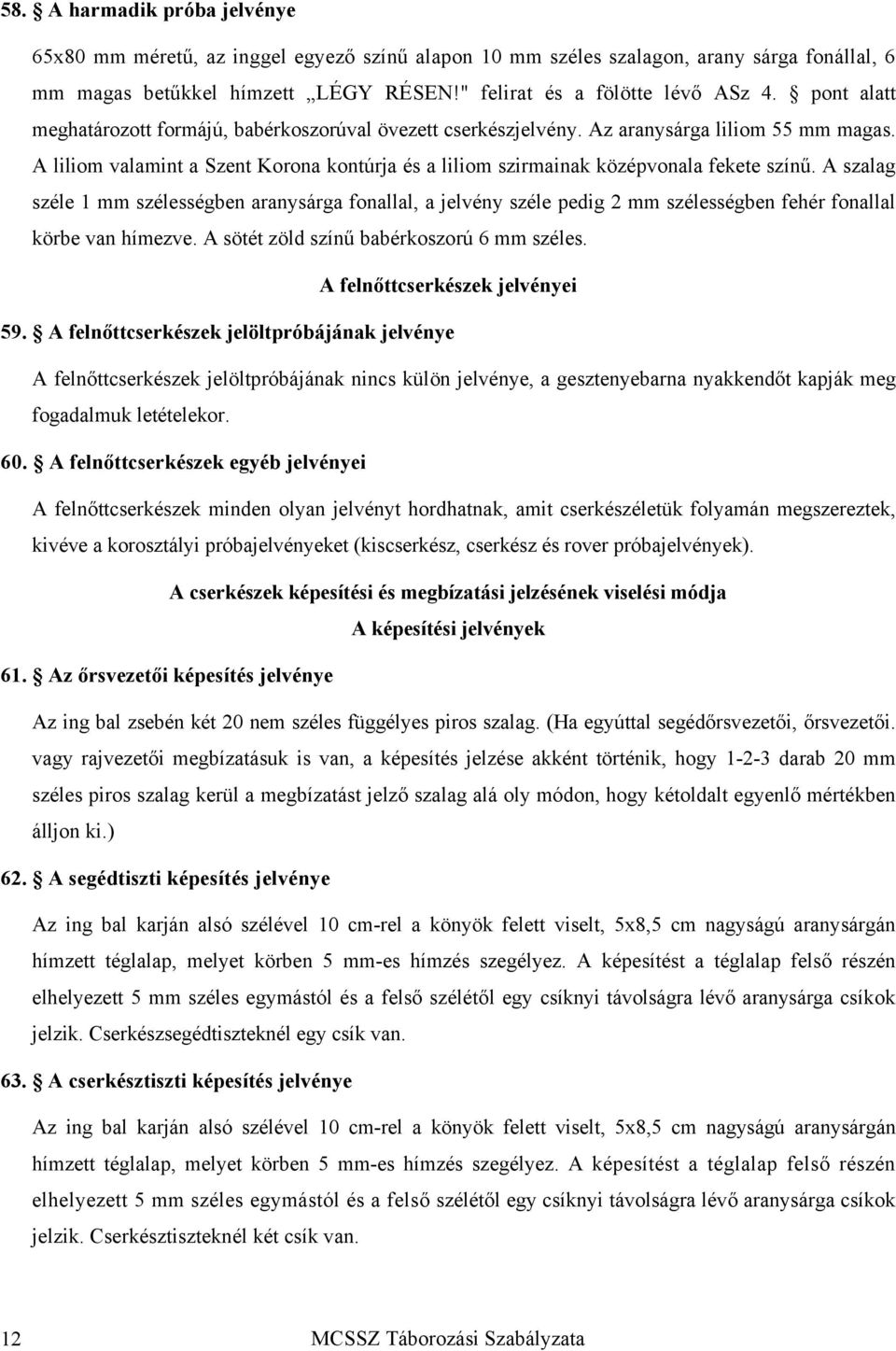 58. § A harmadik próba jelvénye

65x80 mm méretű, az inggel egyező színű alapon 10 mm széles szalagon, arany sárga fonállal, 6 mm magas betűkkel hímzett „LÉGY RÉSEN!" felirat és a fölötte lévő ASz 4. § pont alatt meghatározott formájú, babérkoszorúval övezett cserkészjelvény. Az aranysárga liliom 55 mm magas. A liliom valamint a Szent Korona kontúrja és a liliom szirmainak középvonala fekete színű. A szalag széle 1 mm szélességben aranysárga fonallal, a jelvény széle pedig 2 mm szélességben fehér fonallal körbe van hímezve. A sötét zöld színű babérkoszorú 6 mm széles.

A felnőttcserkészek jelvényei

59. § A felnőttcserkészek jelöltpróbájának jelvénye

A felnőttcserkészek jelöltpróbájának nincs külön jelvénye, a gesztenyebarna nyakkendőt kapják meg fogadalmuk letételekor.

60. § A felnőttcserkészek egyéb jelvényei

A felnőttcserkészek minden olyan jelvényt hordhatnak, amit cserkészéletük folyamán megszereztek, kivéve a korosztályi próbajelvényeket (kiscserkész, cserkész és rover próbajelvények).

A cserkészek képesítési és megbízatási jelzésének viselési módja

A képesítési jelvények

61. § Az őrsvezetői képesítés jelvénye

Az ing bal zsebén két 20 nem széles függélyes piros szalag. (Ha egyúttal segédőrsvezetői, őrsvezetői. vagy rajvezetői megbízatásuk is van, a képesítés jelzése akként történik, hogy 1-2-3 darab 20 mm széles piros szalag kerül a megbízatást jelző szalag alá oly módon, hogy kétoldalt egyenlő mértékben álljon ki.)

62. § A segédtiszti képesítés jelvénye

Az ing bal karján alsó szélével 10 cm-rel a könyök felett viselt, 5x8,5 cm nagyságú aranysárgán hímzett téglalap, melyet körben 5 mm-es hímzés szegélyez. A képesítést a téglalap felső részén elhelyezett 5 mm széles egymástól és a felső szélétől egy csíknyi távolságra lévő aranysárga csíkok jelzik. Cserkészsegédtiszteknél egy csík van.

63. § A cserkésztiszti képesítés jelvénye

Az ing bal karján alsó szélével 10 cm-rel a könyök felett viselt, 5x8,5 cm nagyságú aranysárgán hímzett téglalap, melyet körben 5 mm-es hímzés szegélyez. A képesítést a téglalap felső részén elhelyezett 5 mm széles egymástól és a felső szélétől egy csíknyi távolságra lévő aranysárga csíkok jelzik. Cserkésztiszteknél két csík van.

12 MCSSZ Táborozási Szabályzata